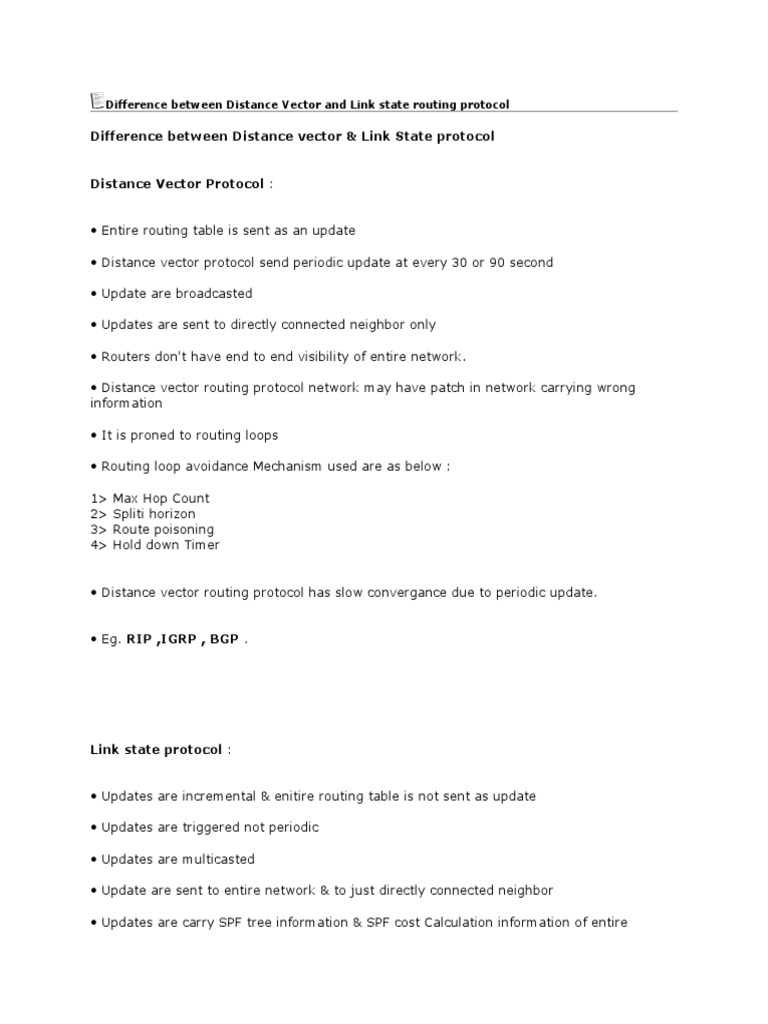 Difference between Distance Vector and Link state routing protocol

Difference between Distance vector & Link State protocol

Distance Vector Protocol :

• Entire routing table is sent as an update

• Distance vector protocol send periodic update at every 30 or 90 second

• Update are broadcasted

• Updates are sent to directly connected neighbor only

• Routers don't have end to end visibility of entire network.

• Distance vector routing protocol network may have patch in network carrying wrong information

• It is proned to routing loops

• Routing loop avoidance Mechanism used are as below :

1> Max Hop Count
2> Spliti horizon
3> Route poisoning
4> Hold down Timer

• Distance vector routing protocol has slow convergance due to periodic update.

• Eg. RIP ,IGRP , BGP .

Link state protocol :

• Updates are incremental & enitire routing table is not sent as update

• Updates are triggered not periodic

• Updates are multicasted

• Update are sent to entire network & to just directly connected neighbor

• Updates are carry SPF tree information & SPF cost Calculation information of entire